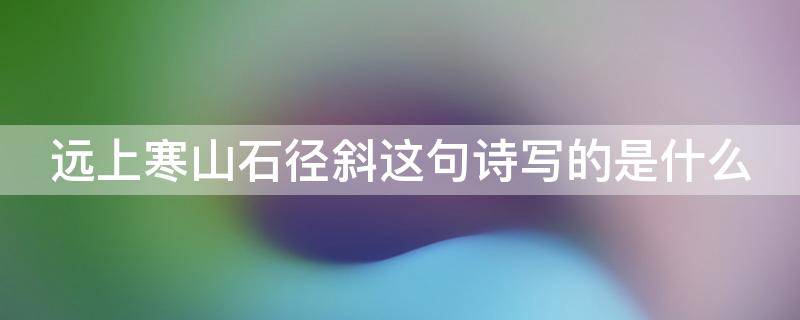 远上寒山石径斜这句诗写的是什么